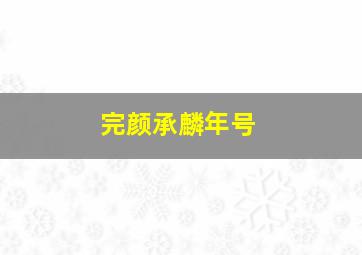 完颜承麟年号